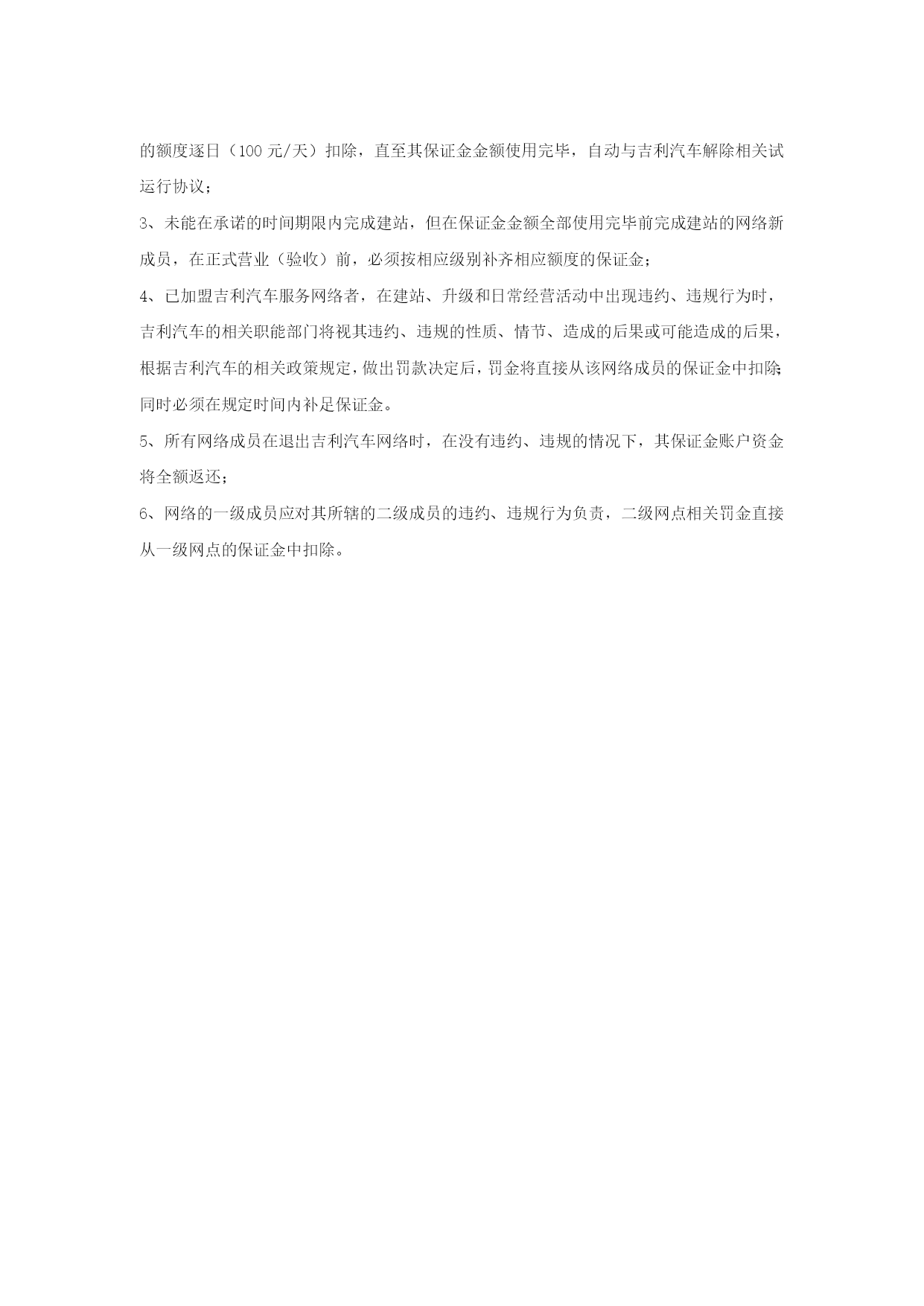 的额度逐日（100 元/天）扣除，直至其保证金金额使用完毕，自动与吉利汽车解除相关试运行协议；

3、未能在承诺的时间期限内完成建站，但在保证金金额全部使用完毕前完成建站的网络新成员，在正式营业（验收）前，必须按相应级别补齐相应额度的保证金；

4、已加盟吉利汽车服务网络者，在建站、升级和日常经营活动中出现违约、违规行为时，吉利汽车的相关职能部门将视其违约、违规的性质、情节、造成的后果或可能造成的后果，根据吉利汽车的相关政策规定，做出罚款决定后，罚金将直接从该网络成员的保证金中扣除；同时必须在规定时间内补足保证金。

5、所有网络成员在退出吉利汽车网络时，在没有违约、违规的情况下，其保证金账户资金将全额返还；

6、网络的一级成员应对其所辖的二级成员的违约、违规行为负责，二级网点相关罚金直接从一级网点的保证金中扣除。